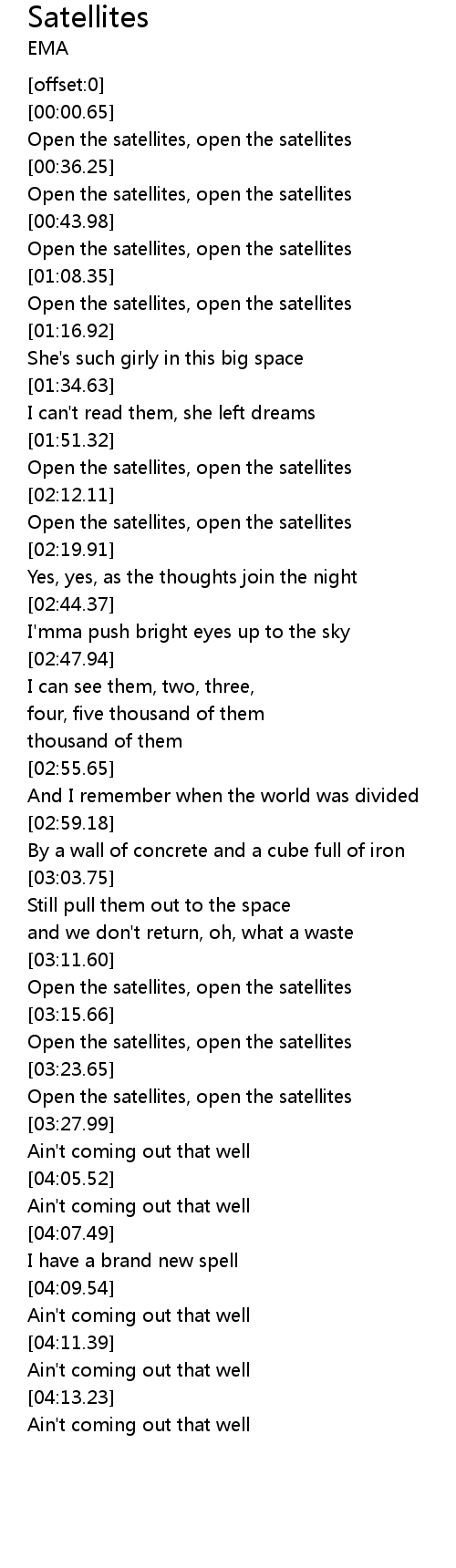 Satellites
EMA

[offset:0]
[00:00.65]
Open the satellites, open the satellites
[00:36.25]
Open the satellites, open the satellites
[00:43.98]
Open the satellites, open the satellites
[01:08.35]
Open the satellites, open the satellites
[01:16.92]
She's such girly in this big space
[01:34.63]
I can't read them, she left dreams
[01:51.32]
Open the satellites, open the satellites
[02:12.11]
Open the satellites, open the satellites
[02:19.91]
Yes, yes, as the thoughts join the night
[02:44.37]
I'mma push bright eyes up to the sky
[02:47.94]
I can see them, two, three,
four, five thousand of them
thousand of them
[02:55.65]
And I remember when the world was divided
[02:59.18]
By a wall of concrete and a cube full of iron
[03:03.75]
Still pull them out to the space
and we don't return, oh, what a waste
[03:11.60]
Open the satellites, open the satellites
[03:15.66]
Open the satellites, open the satellites
[03:23.65]
Open the satellites, open the satellites
[03:27.99]
Ain't coming out that well
[04:05.52]
Ain't coming out that well
[04:07.49]
I have a brand new spell
[04:09.54]
Ain't coming out that well
[04:11.39]
Ain't coming out that well
[04:13.23]
Ain't coming out that well